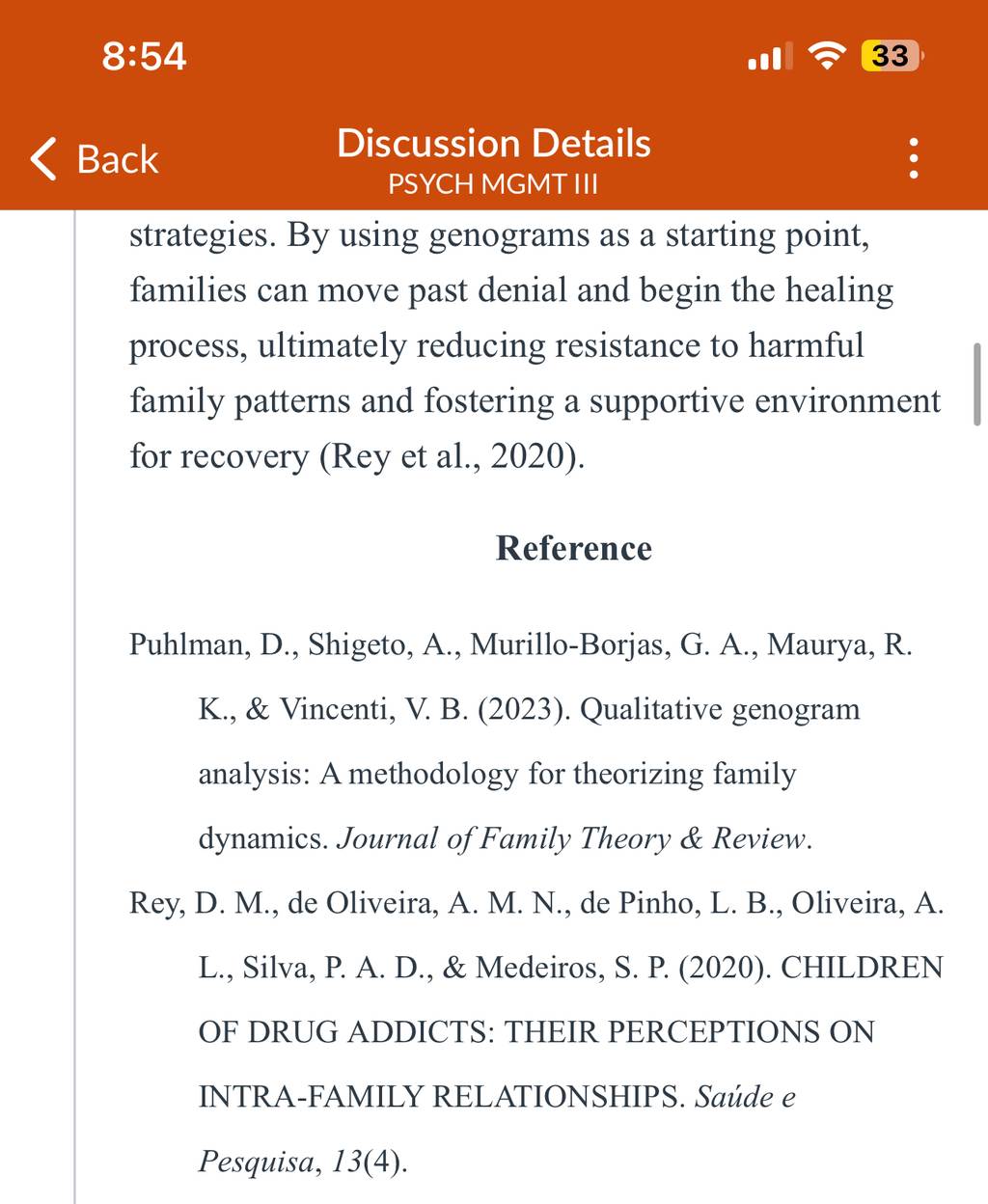 8:54

33

Back

Discussion Details
PSYCH MGMT III

strategies. By using genograms as a starting point, families can move past denial and begin the healing process, ultimately reducing resistance to harmful family patterns and fostering a supportive environment for recovery (Rey et al., 2020).

Reference

Puhlman, D., Shigeto, A., Murillo-Borjas, G. A., Maurya, R. K., & Vincenti, V. B. (2023). Qualitative genogram analysis: A methodology for theorizing family dynamics. Journal of Family Theory & Review.

Rey, D. M., de Oliveira, A. M. N., de Pinho, L. B., Oliveira, A. L., Silva, P. A. D., & Medeiros, S. P. (2020). CHILDREN OF DRUG ADDICTS: THEIR PERCEPTIONS ON INTRA-FAMILY RELATIONSHIPS. Saúde e Pesquisa, 13(4).